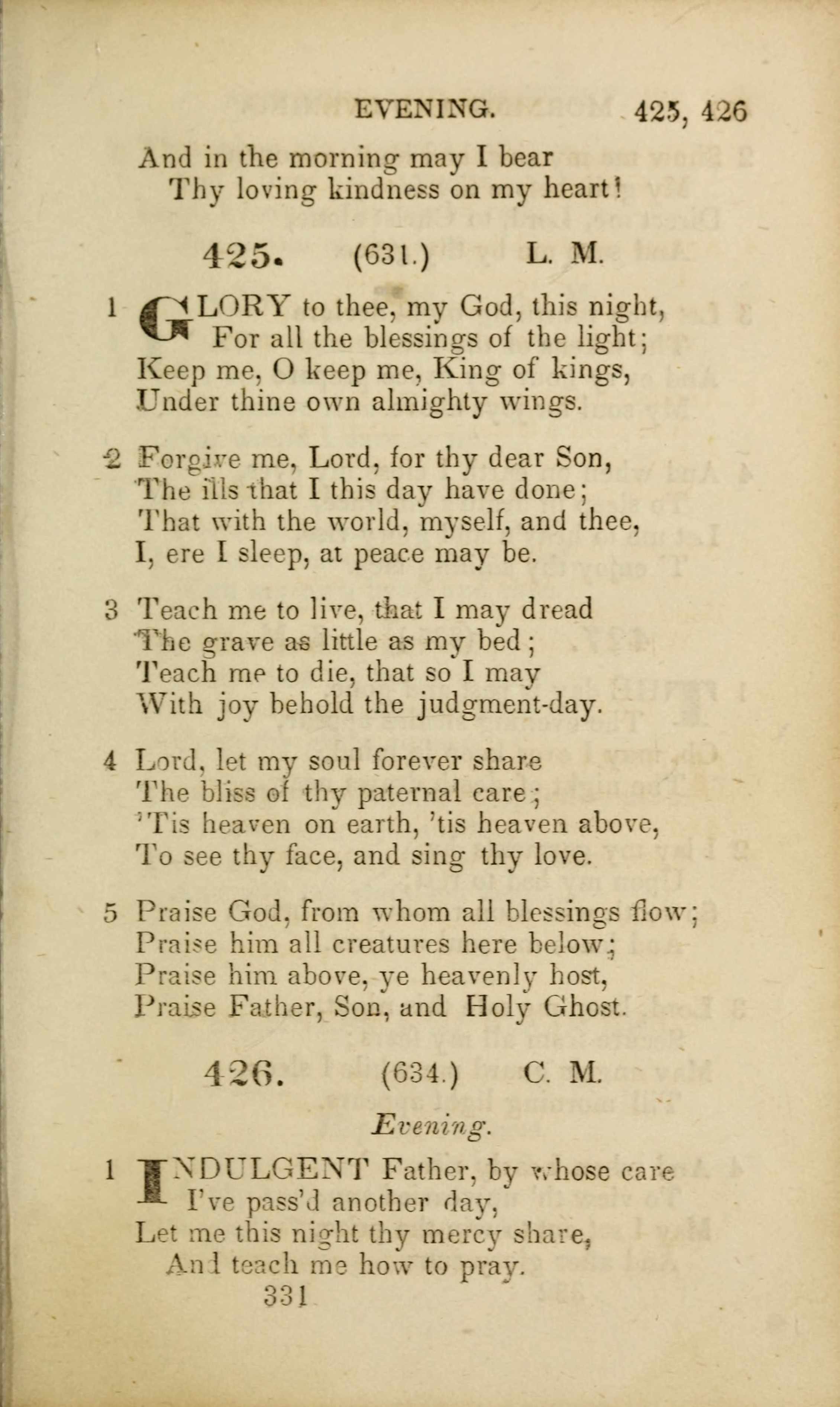 EVENING. 425, 426

And in the morning may I bear
Thy loving kindness on my heart!

425. (631.) L. M.

1 GLORY to thee, my God, this night,
For all the blessings of the light;
Keep me, O keep me, King of kings,
Under thine own almighty wings.

2 Forgive me, Lord, for thy dear Son,
The ills that I this day have done;
That with the world, myself, and thee,
I, ere I sleep, at peace may be.

3 Teach me to live, that I may dread
The grave as little as my bed;
Teach me to die, that so I may
With joy behold the judgment-day.

4 Lord, let my soul forever share
The bliss of thy paternal care;
'Tis heaven on earth, 'tis heaven above,
To see thy face, and sing thy love.

5 Praise God, from whom all blessings flow;
Praise him all creatures here below;
Praise him above, ye heavenly host,
Praise Father, Son, and Holy Ghost.

426. (634.) C. M.

Evening.

1 INDULGENT Father, by whose care
I've pass'd another day,
Let me this night thy mercy share,
And teach me how to pray.

331